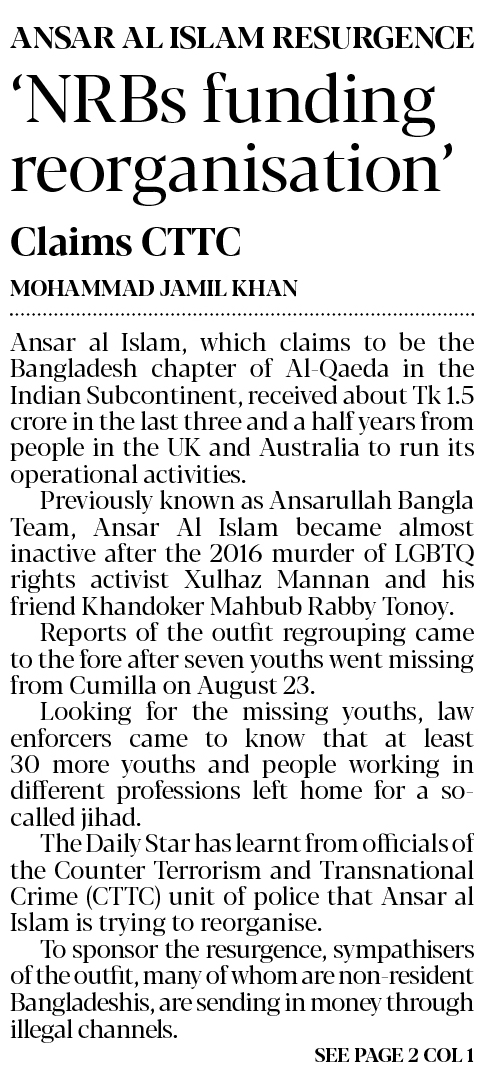 ANSAR AL ISLAM RESURGENCE

'NRBs funding reorganisation'

Claims CTTC

MOHAMMAD JAMIL KHAN

Ansar al Islam, which claims to be the Bangladesh chapter of Al-Qaeda in the Indian Subcontinent, received about Tk 1.5 crore in the last three and a half years from people in the UK and Australia to run its operational activities.

Previously known as Ansarullah Bangla Team, Ansar Al Islam became almost inactive after the 2016 murder of LGBTQ rights activist Xulhaz Mannan and his friend Khandoker Mahbub Rabby Tonoy.

Reports of the outfit regrouping came to the fore after seven youths went missing from Cumilla on August 23.

Looking for the missing youths, law enforcers came to know that at least 30 more youths and people working in different professions left home for a so-called jihad.

The Daily Star has learnt from officials of the Counter Terrorism and Transnational Crime (CTTC) unit of police that Ansar al Islam is trying to reorganise.

To sponsor the resurgence, sympathisers of the outfit, many of whom are non-resident Bangladeshis, are sending in money through illegal channels.

SEE PAGE 2 COL 1